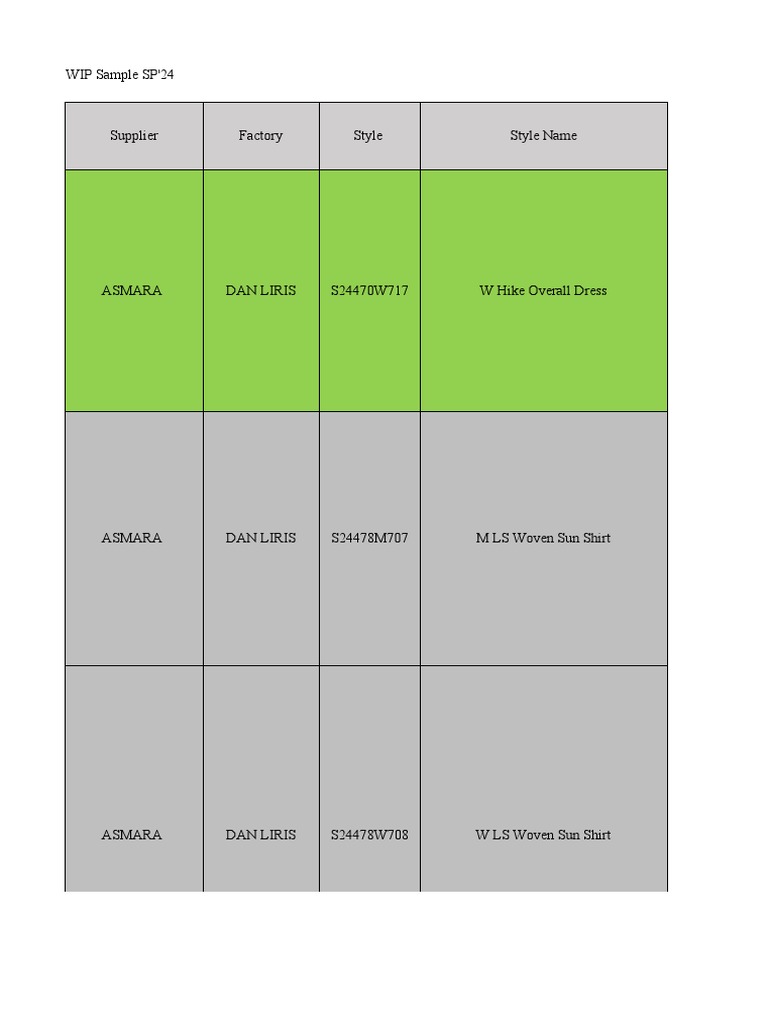 WIP Sample SP'24

| Supplier | Factory | Style | Style Name |
|---|---|---|---|
| ASMARA | DAN LIRIS | S24470W717 | W Hike Overall Dress |
| ASMARA | DAN LIRIS | S24478M707 | M LS Woven Sun Shirt |
| ASMARA | DAN LIRIS | S24478W708 | W LS Woven Sun Shirt |